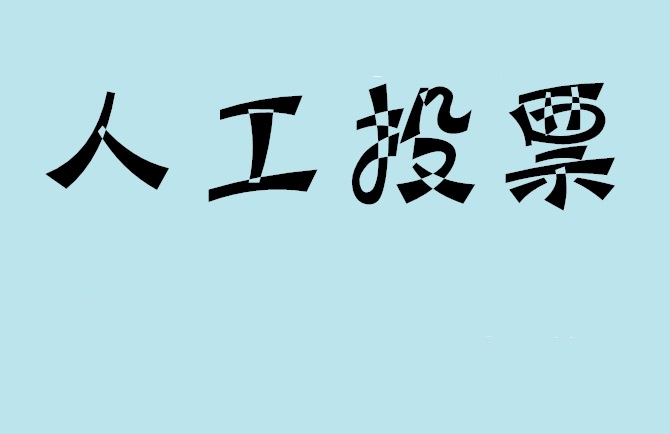 人工投票